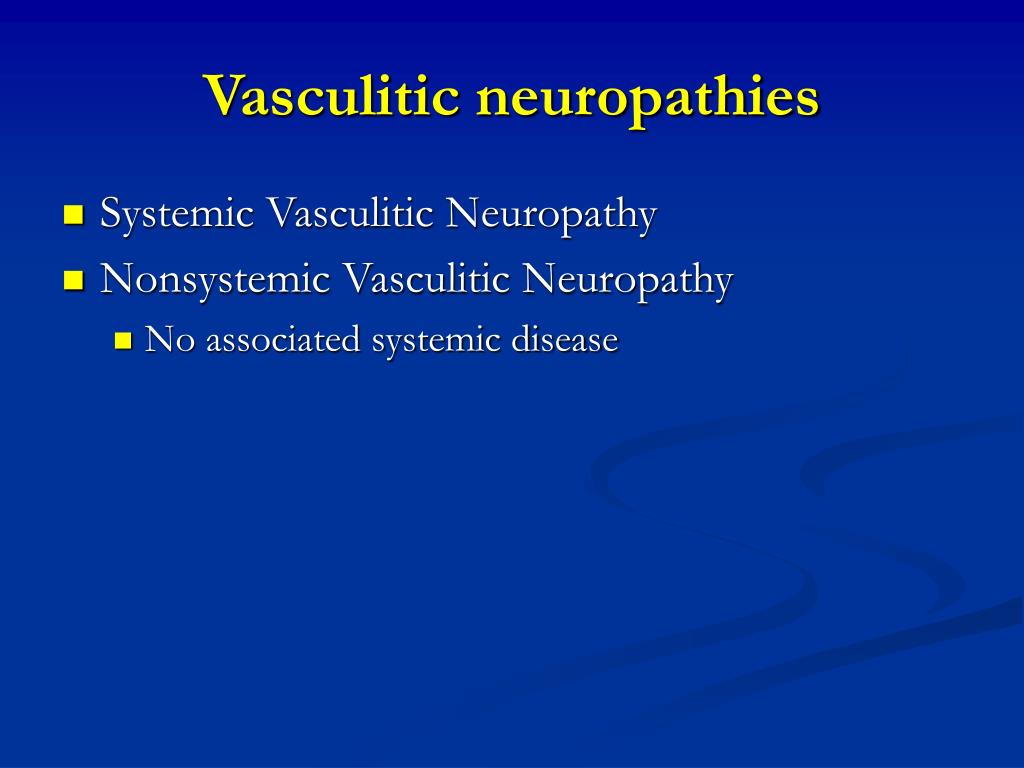 Vasculitic neuropathies

Systemic Vasculitic Neuropathy

Nonsystemic Vasculitic Neuropathy

No associated systemic disease